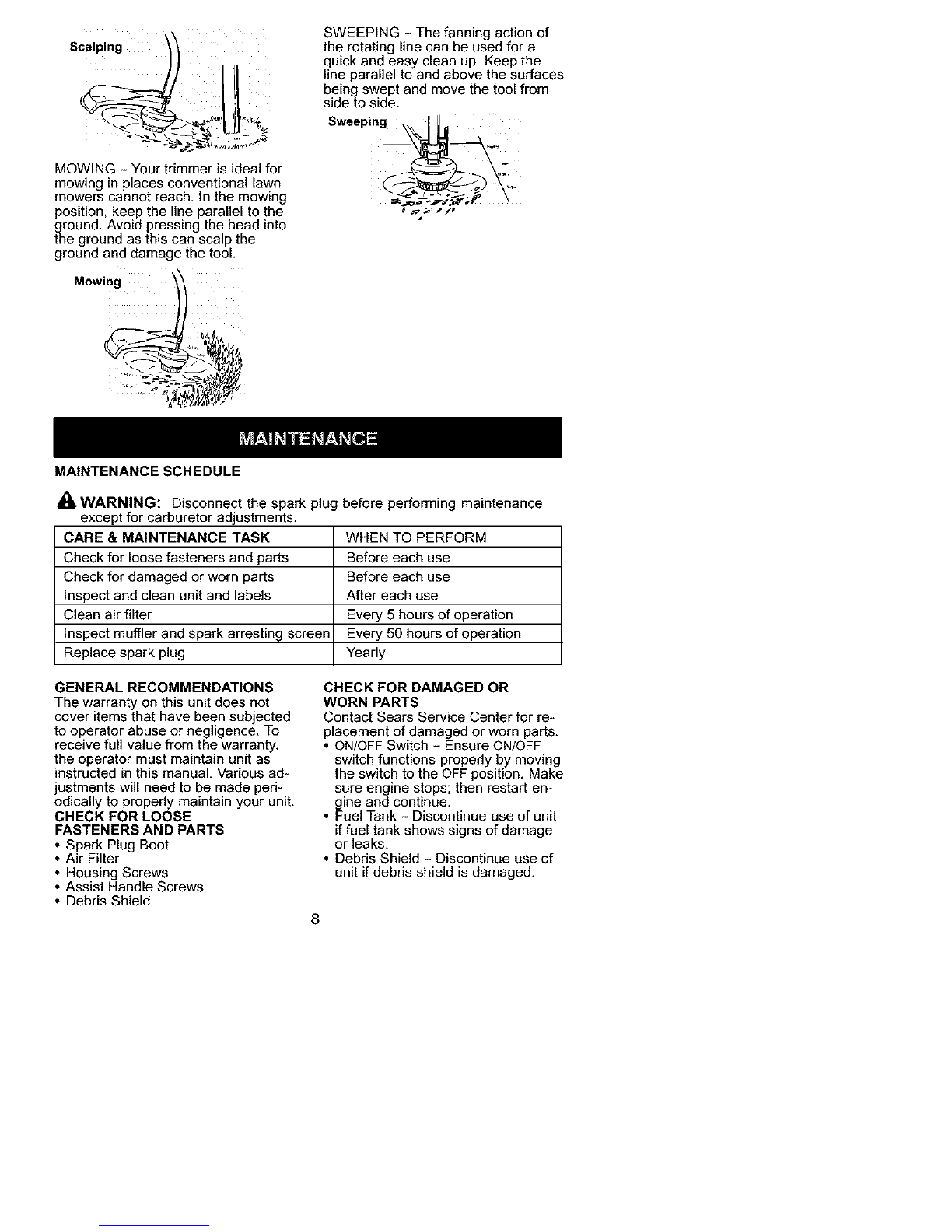 Scalping

MOWING - Your trimmer is ideal for mowing in places conventional lawn mowers cannot reach. In the mowing position, keep the line parallel to the ground. Avoid pressing the head into the ground as this can scalp the ground and damage the tool.

Mowing

SWEEPING - The fanning action of the rotating line can be used for a quick and easy clean up. Keep the line parallel to and above the surfaces being swept and move the tool from side to side.

Sweeping

MAINTENANCE

MAINTENANCE SCHEDULE

WARNING: Disconnect the spark plug before performing maintenance except for carburetor adjustments.

| CARE & MAINTENANCE TASK | WHEN TO PERFORM |
|---|---|
| Check for loose fasteners and parts | Before each use |
| Check for damaged or worn parts | Before each use |
| Inspect and clean unit and labels | After each use |
| Clean air filter | Every 5 hours of operation |
| Inspect muffler and spark arresting screen | Every 50 hours of operation |
| Replace spark plug | Yearly |

GENERAL RECOMMENDATIONS
The warranty on this unit does not cover items that have been subjected to operator abuse or negligence. To receive full value from the warranty, the operator must maintain unit as instructed in this manual. Various adjustments will need to be made periodically to properly maintain your unit.

CHECK FOR LOOSE FASTENERS AND PARTS
• Spark Plug Boot
• Air Filter
• Housing Screws
• Assist Handle Screws
• Debris Shield

CHECK FOR DAMAGED OR WORN PARTS
Contact Sears Service Center for replacement of damaged or worn parts.
• ON/OFF Switch - Ensure ON/OFF switch functions properly by moving the switch to the OFF position. Make sure engine stops; then restart engine and continue.
• Fuel Tank - Discontinue use of unit if fuel tank shows signs of damage or leaks.
• Debris Shield - Discontinue use of unit if debris shield is damaged.

8